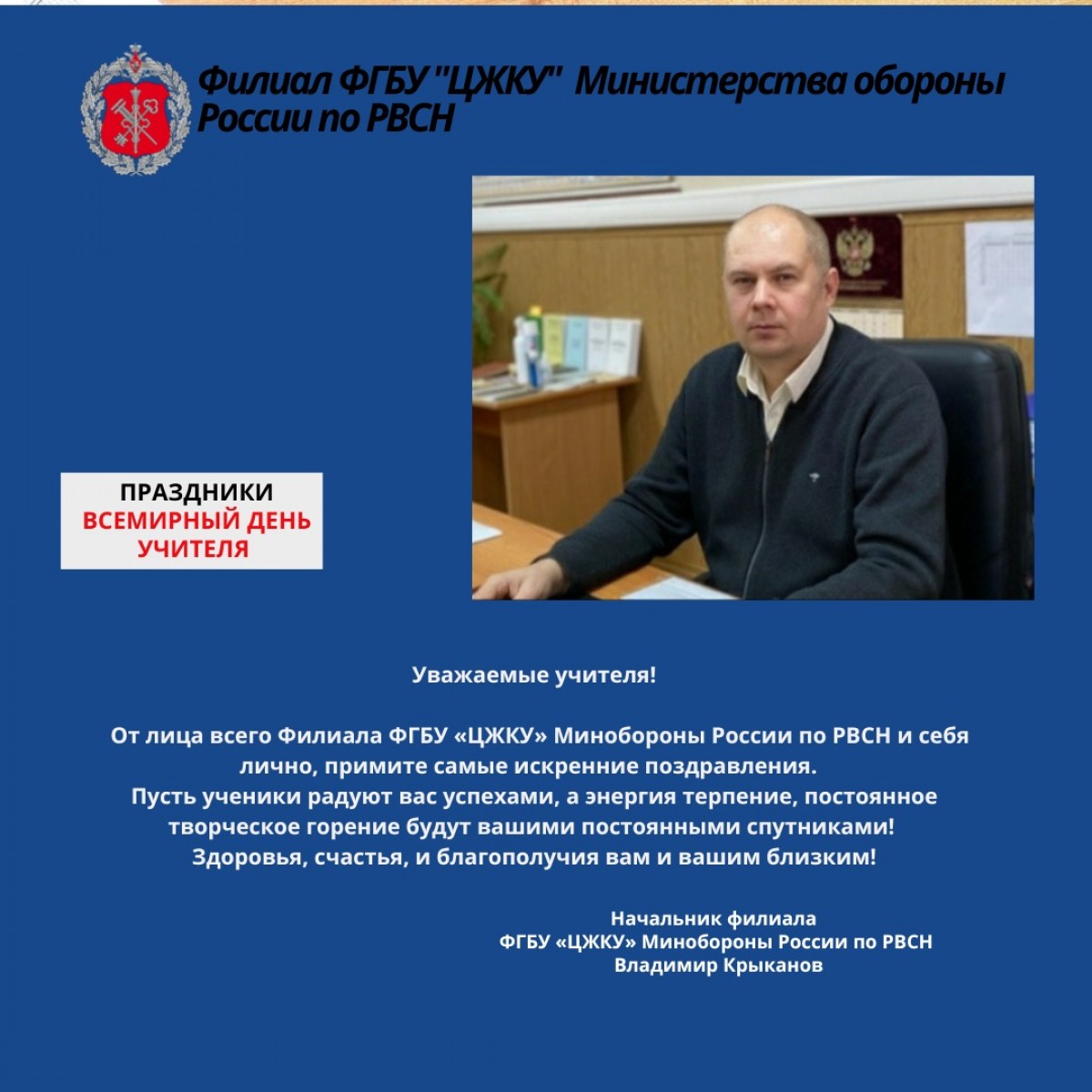 Филиал ФГБУ "ЦЖКУ" Министерства обороны России по РВСН

ПРАЗДНИКИ
ВСЕМИРНЫЙ ДЕНЬ УЧИТЕЛЯ

Уважаемые учителя!

От лица всего Филиала ФГБУ «ЦЖКУ» Минобороны России по РВСН и себя лично, примите самые искренние поздравления.
Пусть ученики радуют вас успехами, а энергия терпение, постоянное творческое горение будут вашими постоянными спутниками!
Здоровья, счастья, и благополучия вам и вашим близким!

Начальник филиала
ФГБУ «ЦЖКУ» Минобороны России по РВСН
Владимир Крыканов